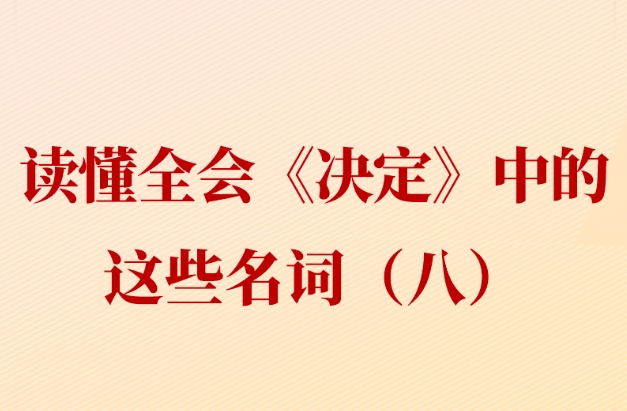 读懂全会《决定》中的这些名词（八）